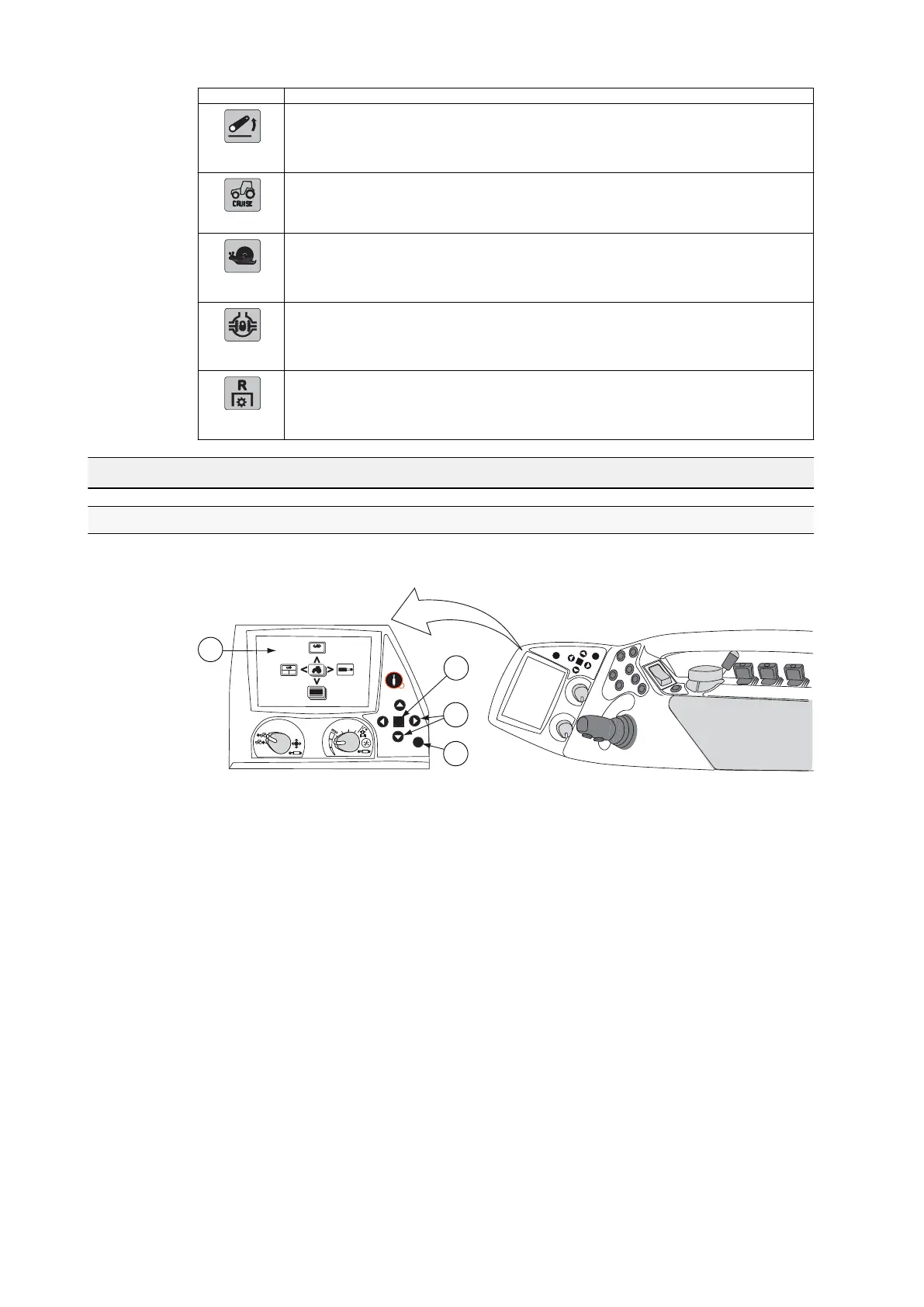 CRUISE

R